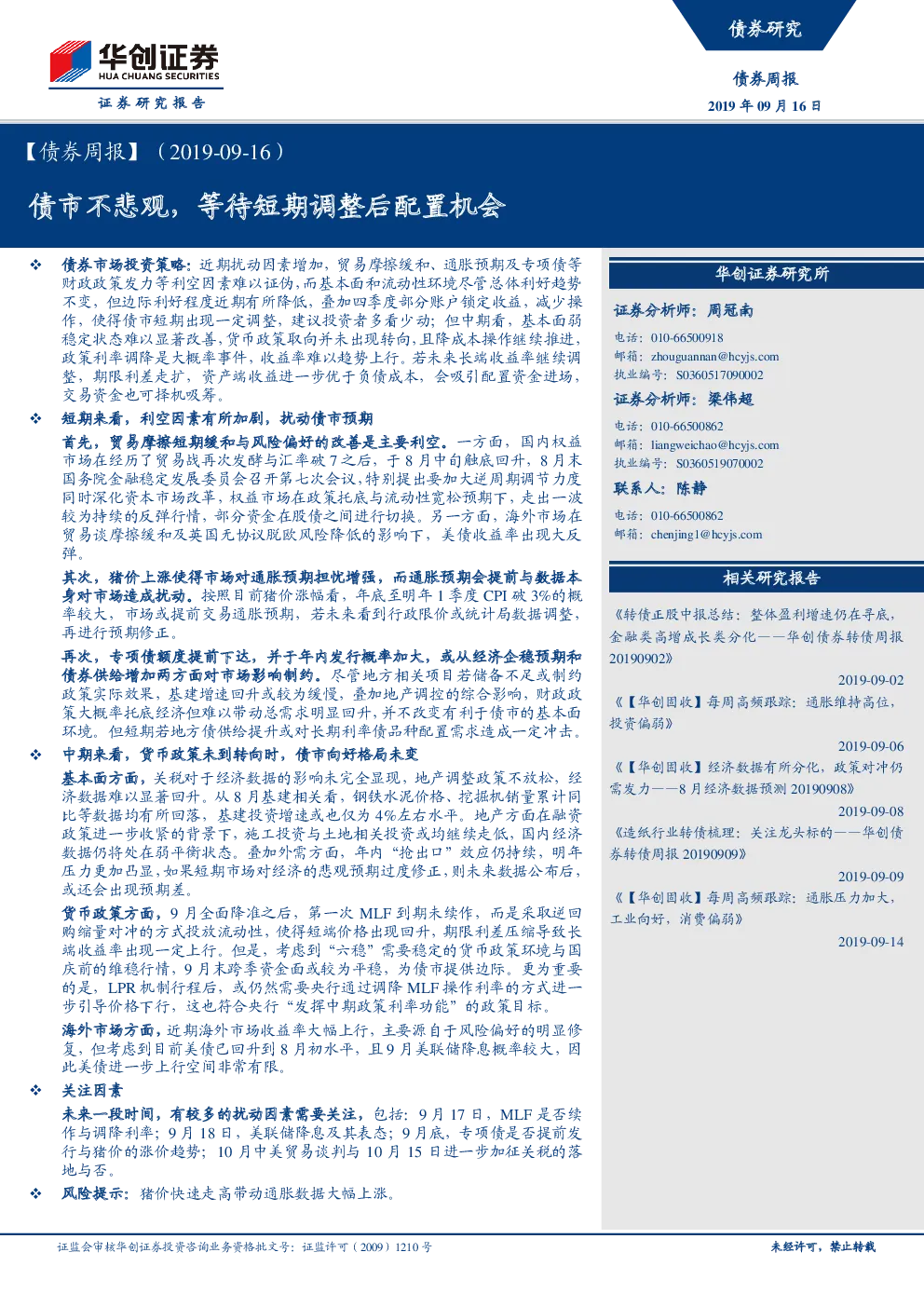 华创证券
HUA CHUANG SECURITIES
证券研究报告

债券研究

债券周报
2019 年 09 月 16 日

【债券周报】（2019-09-16）

债市不悲观，等待短期调整后配置机会

❖ 债券市场投资策略：近期扰动因素增加，贸易摩擦缓和、通胀预期及专项债等财政政策发力等利空因素难以证伪，而基本面和流动性环境尽管总体利好趋势不变，但边际利好程度近期有所降低，叠加四季度部分账户锁定收益，减少操作，使得债市短期出现一定调整，建议投资者多看少动；但中期看，基本面弱稳定状态难以显著改善，货币政策取向并未出现转向，且降成本操作继续推进，政策利率调降是大概率事件，收益率难以趋势上行。若未来长端收益率继续调整，期限利差走扩，资产端收益进一步优于负债成本，会吸引配置资金进场，交易资金也可择机吸筹。

❖ 短期来看，利空因素有所加剧，扰动债市预期

首先，贸易摩擦短期缓和与风险偏好的改善是主要利空。一方面，国内权益市场在经历了贸易战再次发酵与汇率破 7 之后，于 8 月中旬触底回升，8 月末国务院金融稳定发展委员会召开第七次会议，特别提出要加大逆周期调节力度同时深化资本市场改革，权益市场在政策托底与流动性宽松预期下，走出一波较为持续的反弹行情，部分资金在股债之间进行切换。另一方面，海外市场在贸易谈摩擦缓和及英国无协议脱欧风险降低的影响下，美债收益率出现大反弹。

其次，猪价上涨使得市场对通胀预期担忧增强，而通胀预期会提前与数据本身对市场造成扰动。按照目前猪价涨幅看，年底至明年 1 季度 CPI 破 3%的概率较大，市场或提前交易通胀预期，若未来看到行政限价或统计局数据调整，再进行预期修正。

再次，专项债额度提前下达，并于年内发行概率加大，或从经济企稳预期和债券供给增加两方面对市场影响制约。尽管地方相关项目若储备不足或制约政策实际效果，基建增速回升或较为缓慢，叠加地产调控的综合影响，财政政策大概率托底经济但难以带动总需求明显回升，并不改变有利于债市的基本面环境。但短期若地方债供给提升或对长期利率债品种配置需求造成一定冲击。

❖ 中期来看，货币政策未到转向时，债市向好格局未变

基本面方面，关税对于经济数据的影响未完全显现，地产调整政策不放松，经济数据难以显著回升。从 8 月基建相关看，钢铁水泥价格、挖掘机销量累计同比等数据均有所回落，基建投资增速或也仅为 4%左右水平。地产方面在融资政策进一步收紧的背景下，施工投资与土地相关投资或均继续走低，国内经济数据仍将处在弱平衡状态。叠加外需方面，年内“抢出口”效应仍持续，明年压力更加凸显，如果短期市场对经济的悲观预期过度修正，则未来数据公布后，或还会出现预期差。

货币政策方面，9 月全面降准之后，第一次 MLF 到期未续作，而是采取逆回购缩量对冲的方式投放流动性，使得短端价格出现回升，期限利差压缩导致长端收益率出现一定上行。但是，考虑到“六稳”需要稳定的货币政策环境与国庆前的维稳行情，9 月末跨季资金面或较为平稳，为债市提供边际。更为重要的是，LPR 机制行程后，或仍然需要央行通过调降 MLF 操作利率的方式进一步引导价格下行，这也符合央行“发挥中期政策利率功能”的政策目标。

海外市场方面，近期海外市场收益率大幅上行，主要源自于风险偏好的明显修复，但考虑到目前美债已回升到 8 月初水平，且 9 月美联储降息概率较大，因此美债进一步上行空间非常有限。

❖ 关注因素

未来一段时间，有较多的扰动因素需要关注，包括：9 月 17 日，MLF 是否续作与调降利率；9 月 18 日，美联储降息及其表态；9 月底，专项债是否提前发行与猪价的涨价趋势；10 月中美贸易谈判与 10 月 15 日进一步加征关税的落地与否。

❖ 风险提示：猪价快速走高带动通胀数据大幅上涨。

华创证券研究所

证券分析师：周冠南
电话：010-66500918
邮箱：zhouguannan@hcyjs.com
执业编号：S0360517090002

证券分析师：梁伟超
电话：010-66500862
邮箱：liangweichao@hcyjs.com
执业编号：S0360519070002

联系人：陈静
电话：010-66500862
邮箱：chenjing1@hcyjs.com

相关研究报告

《转债正股中报总结：整体盈利增速仍在寻底，金融类高增成长类分化——华创债券转债周报 20190902》
2019-09-02

《【华创固收】每周高频跟踪：通胀维持高位，投资偏弱》
2019-09-06

《【华创固收】经济数据有所分化，政策对冲仍需发力——8 月经济数据预测 20190908》
2019-09-08

《造纸行业转债梳理：关注龙头标的——华创债券转债周报 20190909》
2019-09-09

《【华创固收】每周高频跟踪：通胀压力加大，工业向好，消费偏弱》
2019-09-14

证监会审核华创证券投资咨询业务资格批文号：证监许可（2009）1210 号

未经许可，禁止转载